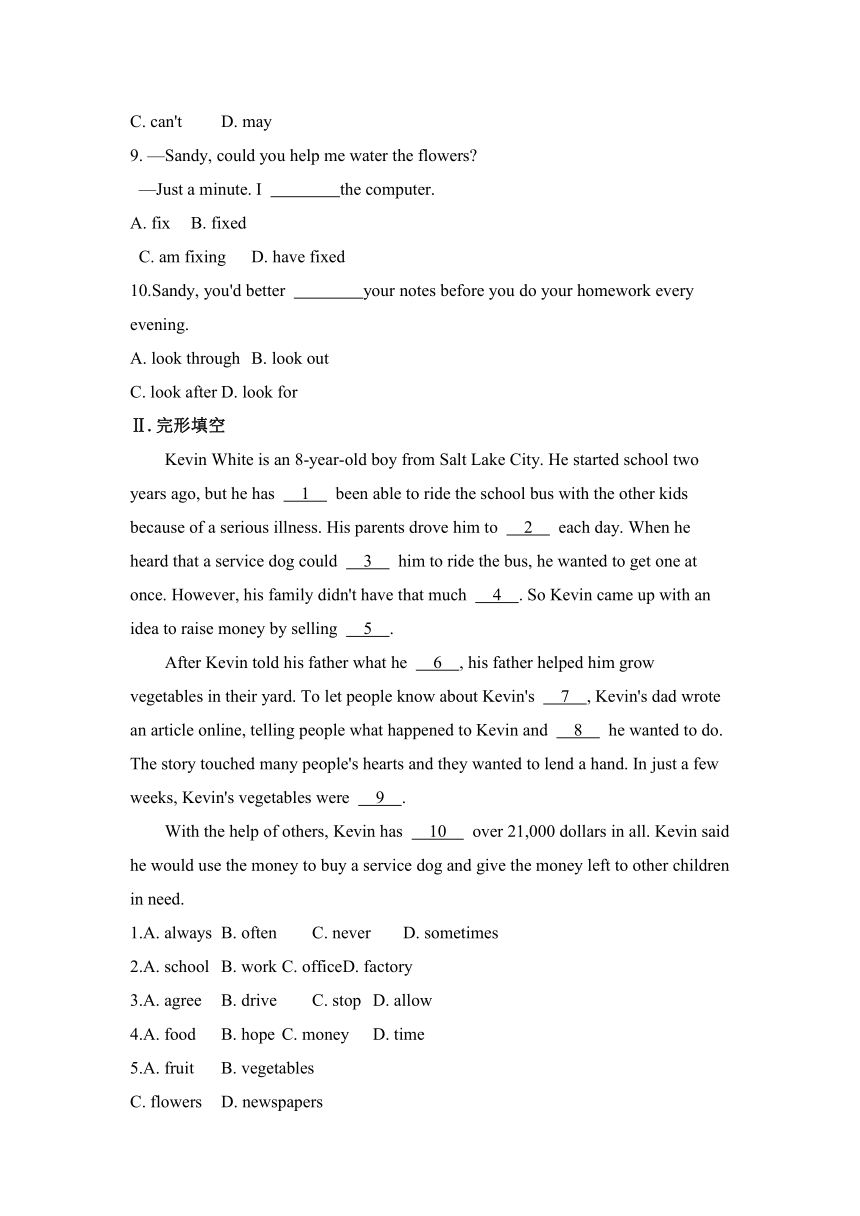 C. can't D. may

9. —Sandy, could you help me water the flowers?

—Just a minute. I ________the computer.

A. fix B. fixed

C. am fixing D. have fixed

10.Sandy, you'd better ________your notes before you do your homework every evening.

A. look through B. look out

C. look after D. look for

Ⅱ. 完形填空

Kevin White is an 8-year-old boy from Salt Lake City. He started school two years ago, but he has __1__ been able to ride the school bus with the other kids because of a serious illness. His parents drove him to __2__ each day. When he heard that a service dog could __3__ him to ride the bus, he wanted to get one at once. However, his family didn't have that much __4__. So Kevin came up with an idea to raise money by selling __5__.

After Kevin told his father what he __6__, his father helped him grow vegetables in their yard. To let people know about Kevin's __7__, Kevin's dad wrote an article online, telling people what happened to Kevin and __8__ he wanted to do. The story touched many people's hearts and they wanted to lend a hand. In just a few weeks, Kevin's vegetables were __9__.

With the help of others, Kevin has __10__ over 21,000 dollars in all. Kevin said he would use the money to buy a service dog and give the money left to other children in need.

1.A. always B. often C. never D. sometimes

2.A. school B. work C. officeD. factory

3.A. agree B. drive C. stop D. allow

4.A. food B. hope C. money D. time

5.A. fruit B. vegetables

C. flowers D. newspapers